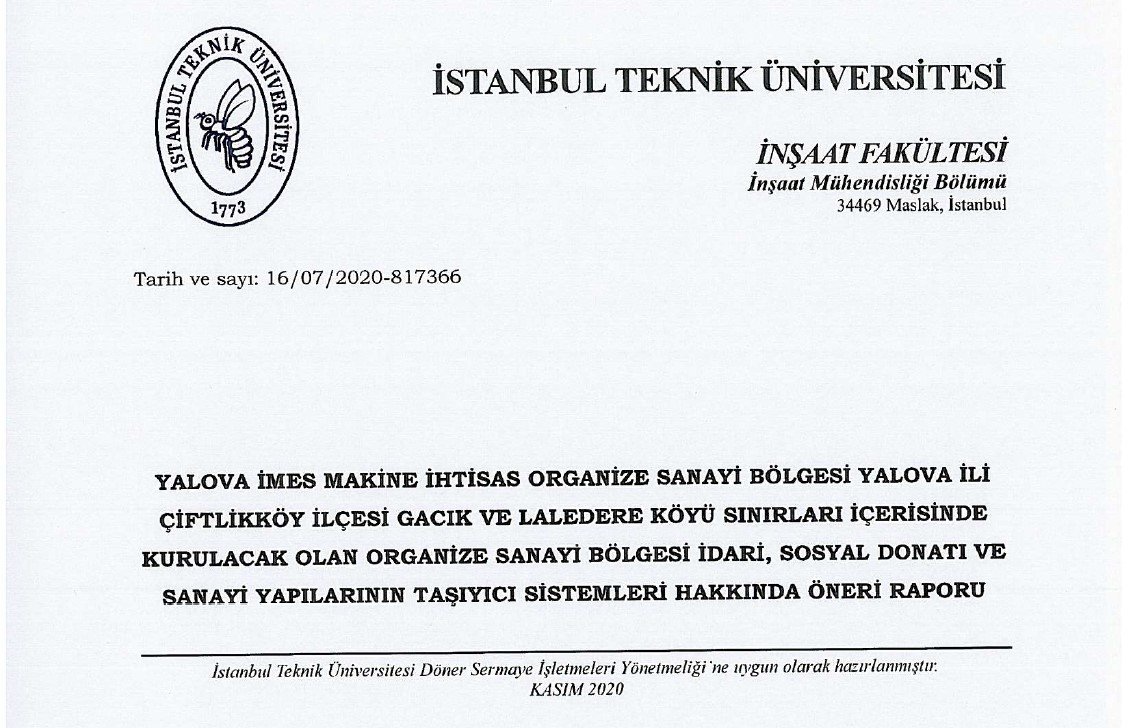 İSTANBUL TEKNİK ÜNİVERSİTESİ

1773

İSTANBUL TEKNİK ÜNİVERSİTESİ

İNŞAAT FAKÜLTESİ
İnşaat Mühendisliği Bölümü
34469 Maslak, İstanbul

Tarih ve sayı: 16/07/2020-817366

YALOVA İMES MAKİNE İHTİSAS ORGANİZE SANAYİ BÖLGESİ YALOVA İLİ ÇİFTLİKKÖY İLÇESİ GACIK VE LALEDERE KÖYÜ SINIRLARI İÇERİSİNDE KURULACAK OLAN ORGANİZE SANAYİ BÖLGESİ İDARİ, SOSYAL DONATI VE SANAYİ YAPILARININ TAŞIYICI SİSTEMLERİ HAKKINDA ÖNERİ RAPORU

İstanbul Teknik Üniversitesi Döner Sermaye İşletmeleri Yönetmeliği'ne uygun olarak hazırlanmıştır.
KASIM 2020